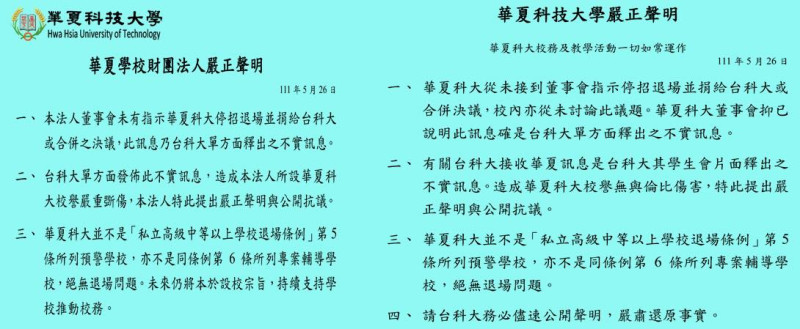 華夏科技大學
Hwa Hsia University of Technology

華夏學校財團法人嚴正聲明

111 年 5 月 26 日

一、 本法人董事會未有指示華夏科大停招退場並捐給台科大或合併之決議，此訊息乃台科大單方面釋出之不實訊息。

二、 台科大單方面發佈此不實訊息，造成本法人所設華夏科大校譽嚴重斲傷，本法人特此提出嚴正聲明與公開抗議。

三、 華夏科大並不是「私立高級中等以上學校退場條例」第 5 條所列預警學校，亦不是同條例第 6 條所列專案輔導學校，絕無退場問題。未來仍將本於設校宗旨，持續支持學校推動校務。

華夏科技大學嚴正聲明

華夏科大校務及教學活動一切如常運作

111 年 5 月 26 日

一、 華夏科大從未接到董事會指示停招退場並捐給台科大或合併決議，校內亦從未討論此議題。華夏科大董事會抑已說明此訊息確是台科大單方面釋出之不實訊息。

二、 有關台科大接收華夏訊息是台科大其學生會片面釋出之不實訊息。造成華夏科大校譽無與倫比傷害，特此提出嚴正聲明與公開抗議。

三、 華夏科大並不是「私立高級中等以上學校退場條例」第 5 條所列預警學校，亦不是同條例第 6 條所列專案輔導學校，絕無退場問題。

四、 請台科大務必儘速公開聲明，嚴肅還原事實。